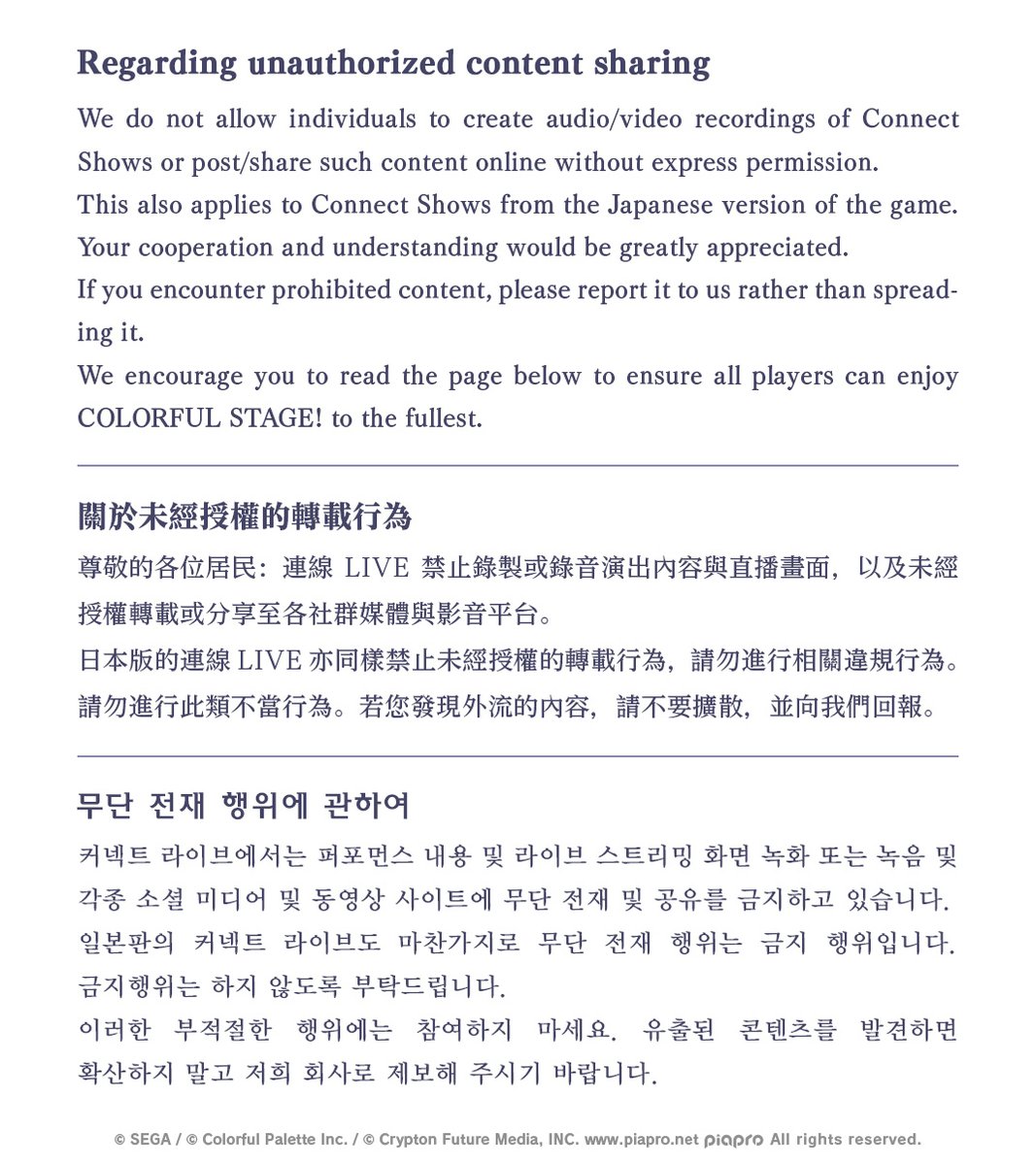 Regarding unauthorized content sharing

We do not allow individuals to create audio/video recordings of Connect Shows or post/share such content online without express permission.
This also applies to Connect Shows from the Japanese version of the game.
Your cooperation and understanding would be greatly appreciated.
If you encounter prohibited content, please report it to us rather than spreading it.
We encourage you to read the page below to ensure all players can enjoy COLORFUL STAGE! to the fullest.

關於未經授權的轉載行為

尊敬的各位居民：連線 LIVE 禁止錄製或錄音演出內容與直播畫面，以及未經授權轉載或分享至各社群媒體與影音平台。
日本版的連線 LIVE 亦同樣禁止未經授權的轉載行為，請勿進行相關違規行為。
請勿進行此類不當行為。若您發現外流的內容，請不要擴散，並向我們回報。

무단 전재 행위에 관하여

커넥트 라이브에서는 퍼포먼스 내용 및 라이브 스트리밍 화면 녹화 또는 녹음 및 각종 소셜 미디어 및 동영상 사이트에 무단 전재 및 공유를 금지하고 있습니다.
일본판의 커넥트 라이브도 마찬가지로 무단 전재 행위는 금지 행위입니다.
금지행위는 하지 않도록 부탁드립니다.
이러한 부적절한 행위에는 참여하지 마세요. 유출된 콘텐츠를 발견하면 확산하지 말고 저희 회사로 제보해 주시기 바랍니다.

© SEGA / © Colorful Palette Inc. / © Crypton Future Media, INC. www.piapro.net piapro All rights reserved.